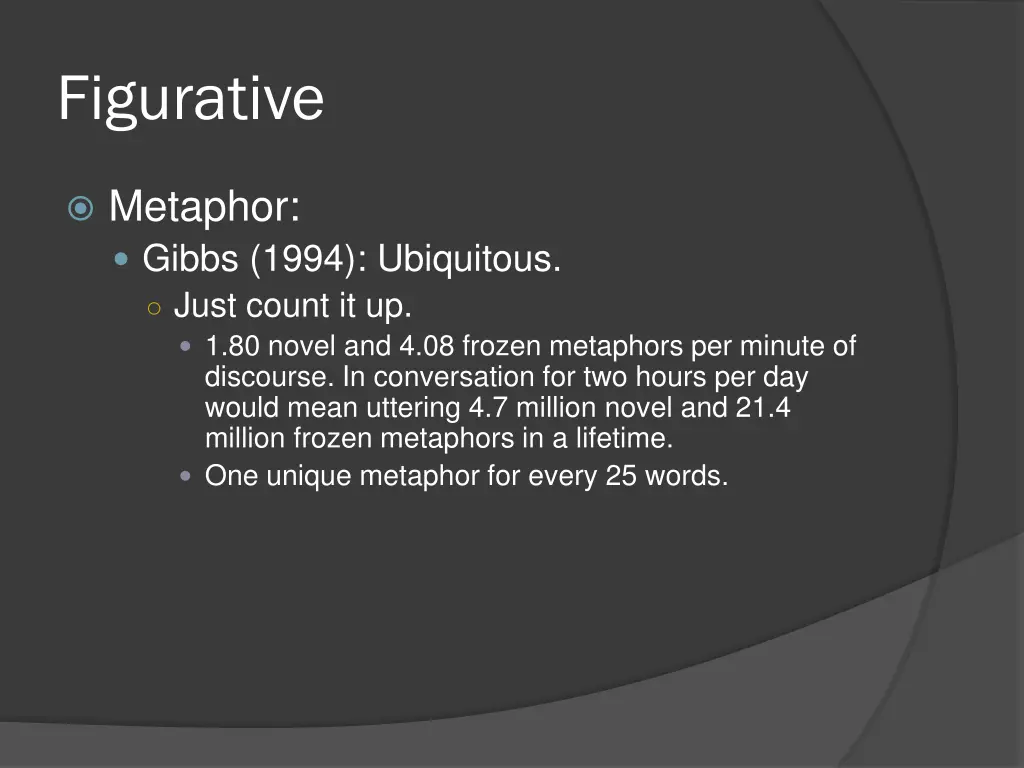 Figurative

Metaphor:

Gibbs (1994): Ubiquitous.

Just count it up.

1.80 novel and 4.08 frozen metaphors per minute of discourse. In conversation for two hours per day would mean uttering 4.7 million novel and 21.4 million frozen metaphors in a lifetime.

One unique metaphor for every 25 words.